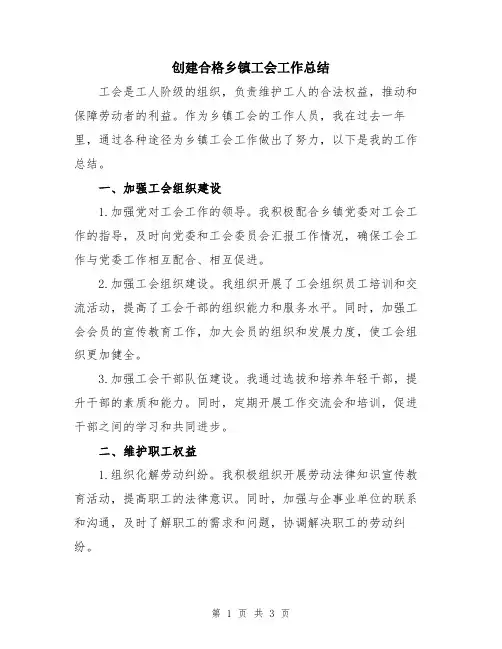 创建合格乡镇工会工作总结

工会是工人阶级的组织，负责维护工人的合法权益，推动和保障劳动者的利益。作为乡镇工会的工作人员，我在过去一年里，通过各种途径为乡镇工会工作做出了努力，以下是我的工作总结。

一、加强工会组织建设

1.加强党对工会工作的领导。我积极配合乡镇党委对工会工作的指导，及时向党委和工会委员会汇报工作情况，确保工会工作与党委工作相互配合、相互促进。

2.加强工会组织建设。我组织开展了工会组织员工培训和交流活动，提高了工会干部的组织能力和服务水平。同时，加强工会会员的宣传教育工作，加大会员的组织和发展力度，使工会组织更加健全。

3.加强工会干部队伍建设。我通过选拔和培养年轻干部，提升干部的素质和能力。同时，定期开展工作交流会和培训，促进干部之间的学习和共同进步。

二、维护职工权益

1.组织化解劳动纠纷。我积极组织开展劳动法律知识宣传教育活动，提高职工的法律意识。同时，加强与企事业单位的联系和沟通，及时了解职工的需求和问题，协调解决职工的劳动纠纷。

第 1 页 共 3 页